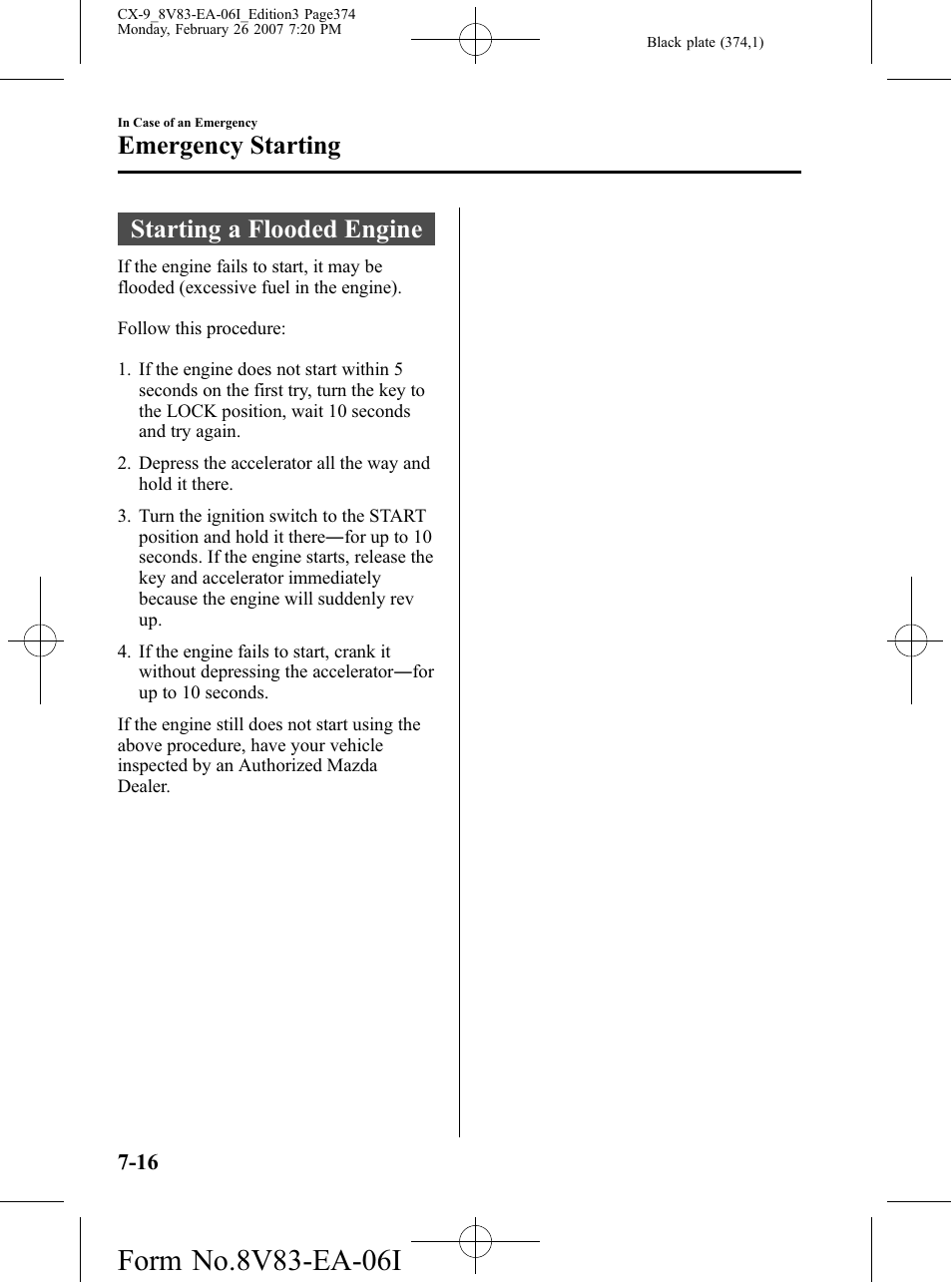 CX-9_8V83-EA-06I_Edition3 Page374
Monday, February 26 2007 7:20 PM

Black plate (374,1)

In Case of an Emergency

Emergency Starting

Starting a Flooded Engine

If the engine fails to start, it may be flooded (excessive fuel in the engine).

Follow this procedure:

1. If the engine does not start within 5 seconds on the first try, turn the key to the LOCK position, wait 10 seconds and try again.

2. Depress the accelerator all the way and hold it there.

3. Turn the ignition switch to the START position and hold it there―for up to 10 seconds. If the engine starts, release the key and accelerator immediately because the engine will suddenly rev up.

4. If the engine fails to start, crank it without depressing the accelerator―for up to 10 seconds.

If the engine still does not start using the above procedure, have your vehicle inspected by an Authorized Mazda Dealer.

7-16

Form No.8V83-EA-06I